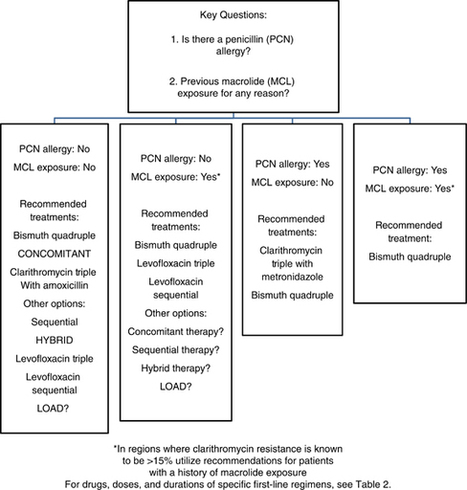 Key Questions:

1. Is there a penicillin (PCN) allergy?

2. Previous macrolide (MCL) exposure for any reason?

PCN allergy: No

MCL exposure: No

Recommended treatments:

Bismuth quadruple

CONCOMITANT

Clarithromycin triple With amoxicillin

Other options:

Sequential

HYBRID

Levofloxacin triple

Levofloxacin sequential

LOAD?

PCN allergy: No

MCL exposure: Yes*

Recommended treatments:

Bismuth quadruple

Levofloxacin triple

Levofloxacin sequential

Other options:

Concomitant therapy?

Sequential therapy?

Hybrid therapy?

LOAD?

PCN allergy: Yes

MCL exposure: No

Recommended treatments:

Clarithromycin triple with metronidazole

Bismuth quadruple

PCN allergy: Yes

MCL exposure: Yes*

Recommended treatment:

Bismuth quadruple

*In regions where clarithromycin resistance is known to be >15% utilize recommendations for patients with a history of macrolide exposure
For drugs, doses, and durations of specific first-line regimens, see Table 2.